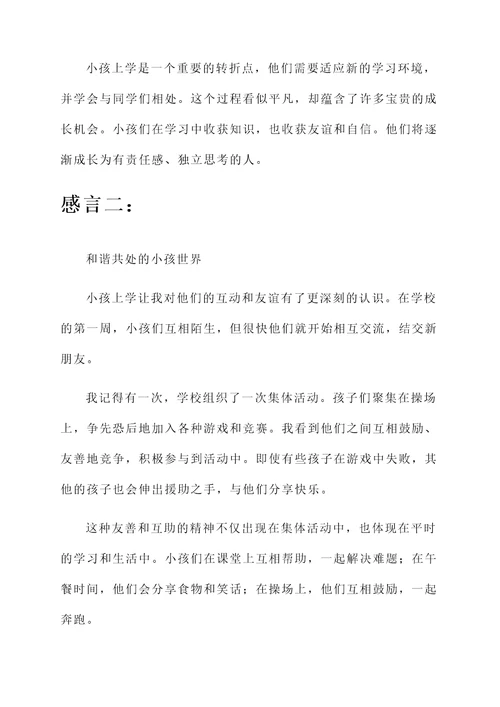 小孩上学是一个重要的转折点，他们需要适应新的学习环境，并学会与同学们相处。这个过程看似平凡，却蕴含了许多宝贵的成长机会。小孩们在学习中收获知识，也收获友谊和自信。他们将逐渐成长为有责任感、独立思考的人。

感言二：

和谐共处的小孩世界

小孩上学让我对他们的互动和友谊有了更深刻的认识。在学校的第一周，小孩们互相陌生，但很快他们就开始相互交流，结交新朋友。

我记得有一次，学校组织了一次集体活动。孩子们聚集在操场上，争先恐后地加入各种游戏和竞赛。我看到他们之间互相鼓励、友善地竞争，积极参与到活动中。即使有些孩子在游戏中失败，其他的孩子也会伸出援助之手，与他们分享快乐。

这种友善和互助的精神不仅出现在集体活动中，也体现在平时的学习和生活中。小孩们在课堂上互相帮助，一起解决难题；在午餐时间，他们会分享食物和笑话；在操场上，他们互相鼓励，一起奔跑。